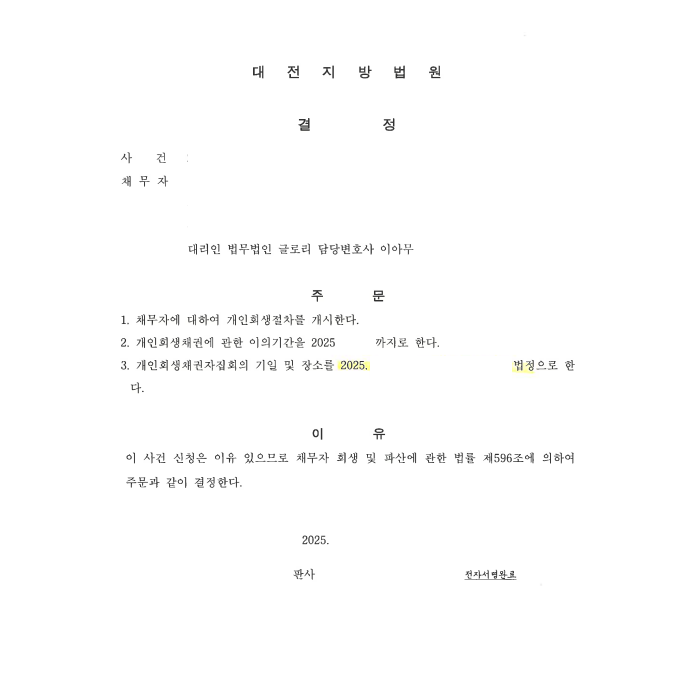 대 전 지 방 법 원

결 정

사 건 :
채 무 자

대리인 법무법인 글로리 담당변호사 이아무

주 문

1. 채무자에 대하여 개인회생절차를 개시한다.
2. 개인회생채권에 관한 이의기간을 2025 까지로 한다.
3. 개인회생채권자집회의 기일 및 장소를 2025. 법정으로 한다.

이 유

이 사건 신청은 이유 있으므로 채무자 회생 및 파산에 관한 법률 제596조에 의하여 주문과 같이 결정한다.

2025.

판사 전자서명완료